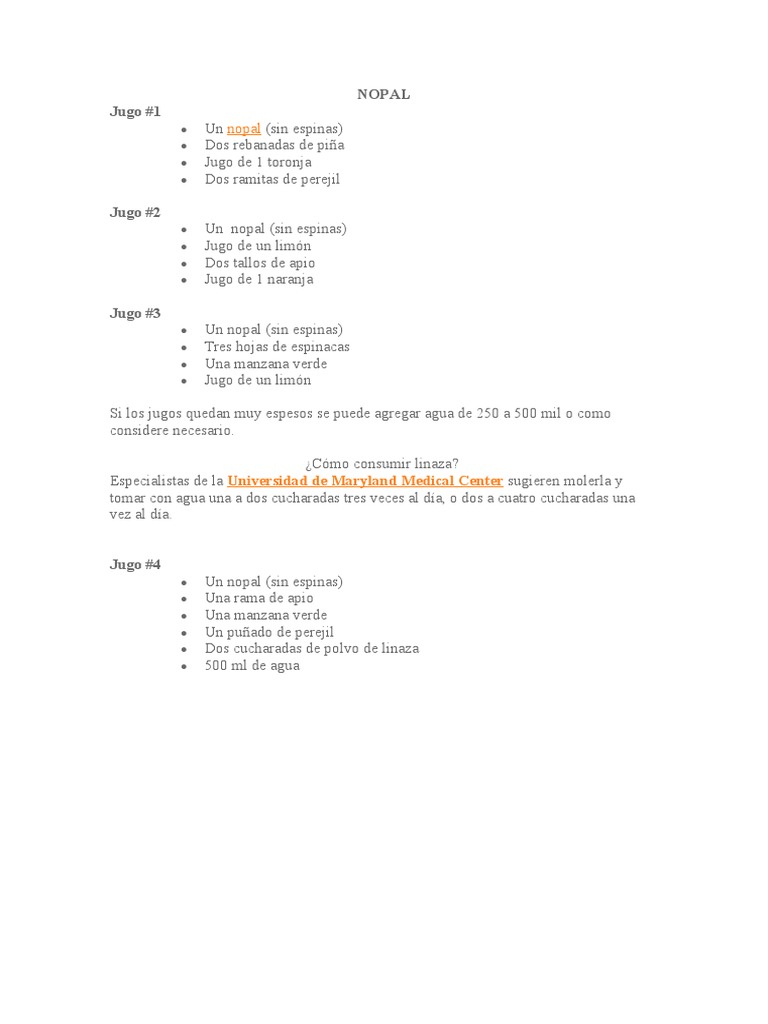 NOPAL

Jugo #1

- Un nopal (sin espinas)
- Dos rebanadas de piña
- Jugo de 1 toronja
- Dos ramitas de perejil

Jugo #2

- Un nopal (sin espinas)
- Jugo de un limón
- Dos tallos de apio
- Jugo de 1 naranja

Jugo #3

- Un nopal (sin espinas)
- Tres hojas de espinacas
- Una manzana verde
- Jugo de un limón

Si los jugos quedan muy espesos se puede agregar agua de 250 a 500 mil o como considere necesario.

¿Cómo consumir linaza?

Especialistas de la Universidad de Maryland Medical Center sugieren molerla y tomar con agua una a dos cucharadas tres veces al día, o dos a cuatro cucharadas una vez al día.

Jugo #4

- Un nopal (sin espinas)
- Una rama de apio
- Una manzana verde
- Un puñado de perejil
- Dos cucharadas de polvo de linaza
- 500 ml de agua